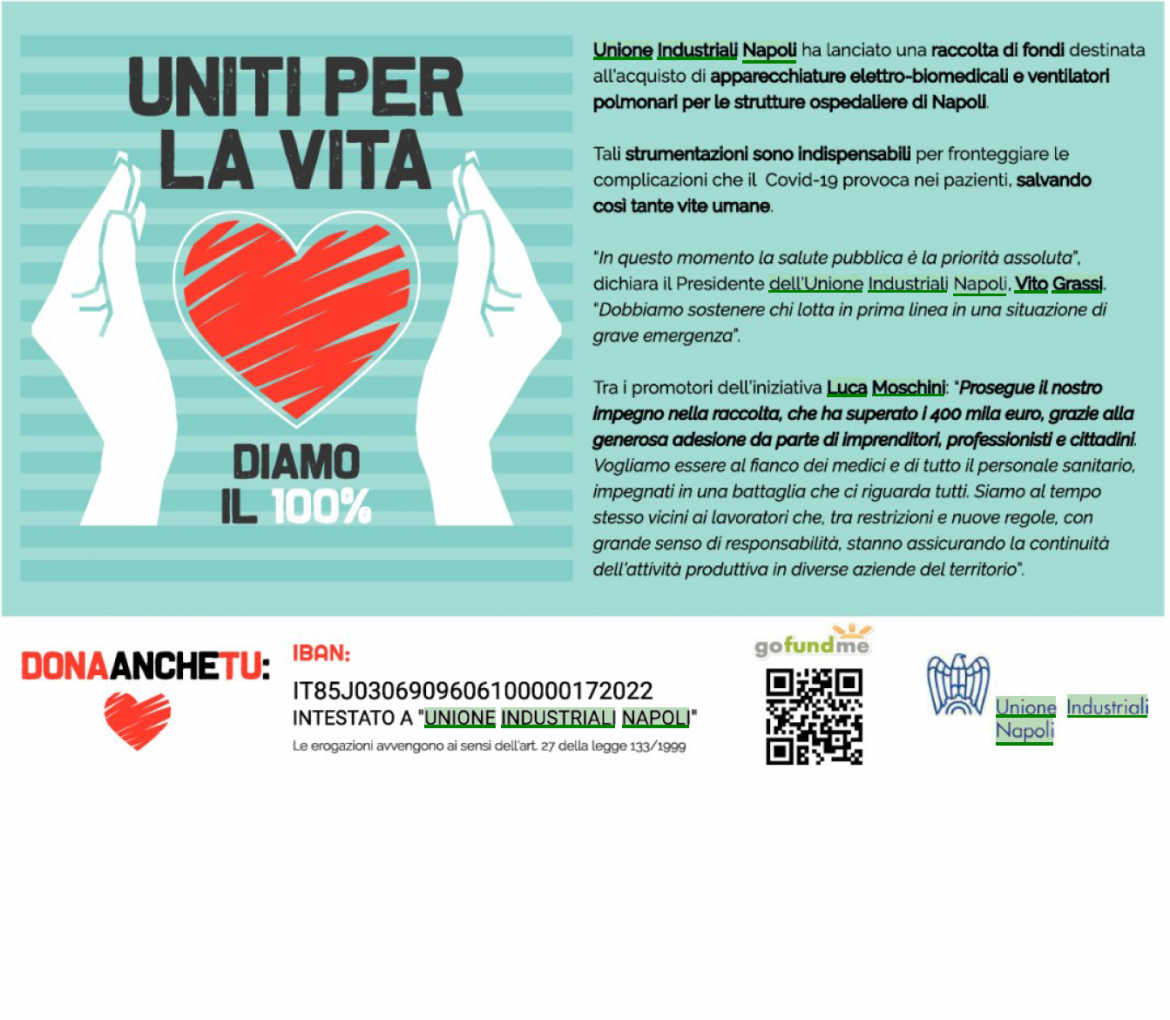 UNITI PER LA VITA

DIAMO IL 100%

Unione Industriali Napoli ha lanciato una raccolta di fondi destinata all'acquisto di apparecchiature elettro-biomedicali e ventilatori polmonari per le strutture ospedaliere di Napoli.

Tali strumentazioni sono indispensabili per fronteggiare le complicazioni che il Covid-19 provoca nei pazienti, salvando così tante vite umane.

"In questo momento la salute pubblica è la priorità assoluta", dichiara il Presidente dell'Unione Industriali Napoli, Vito Grassi. "Dobbiamo sostenere chi lotta in prima linea in una situazione di grave emergenza".

Tra i promotori dell'iniziativa Luca Moschini: "Prosegue il nostro impegno nella raccolta, che ha superato i 400 mila euro, grazie alla generosa adesione da parte di imprenditori, professionisti e cittadini. Vogliamo essere al fianco dei medici e di tutto il personale sanitario, impegnati in una battaglia che ci riguarda tutti. Siamo al tempo stesso vicini ai lavoratori che, tra restrizioni e nuove regole, con grande senso di responsabilità, stanno assicurando la continuità dell'attività produttiva in diverse aziende del territorio".

DONAANCHETU:

IBAN:
IT85J0306909606100000172022
INTESTATO A "UNIONE INDUSTRIALI NAPOLI"
Le erogazioni avvengono ai sensi dell'art. 27 della legge 133/1999

gofundme

Unione Industriali Napoli